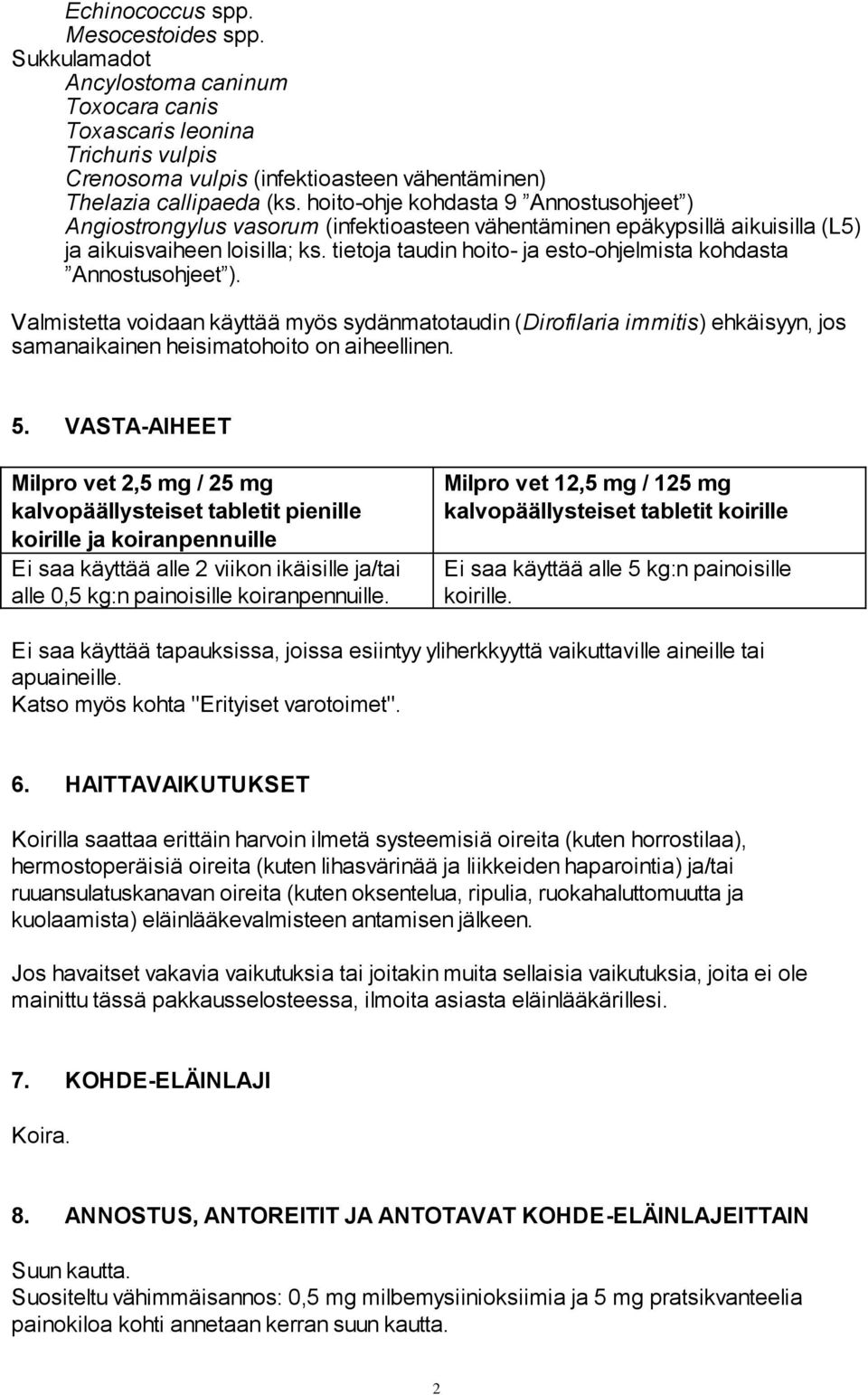 Echinococcus spp.
Mesocestoides spp.
Sukkulamadot
Ancylostoma caninum
Toxocara canis
Toxascaris leonina
Trichuris vulpis
Crenosoma vulpis (infektioasteen vähentäminen)
Thelazia callipaeda (ks. hoito-ohje kohdasta 9 ”Annostusohjeet”)
Angiostrongylus vasorum (infektioasteen vähentäminen epäkypsillä aikuisilla (L5) ja aikuisvaiheen loisilla; ks. tietoja taudin hoito- ja esto-ohjelmista kohdasta ”Annostusohjeet”).

Valmistetta voidaan käyttää myös sydänmatotaudin (Dirofilaria immitis) ehkäisyyn, jos samanaikainen heisimatohoito on aiheellinen.

5. VASTA-AIHEET

| Milpro vet 2,5 mg / 25 mg kalvopäällysteiset tabletit pienille koirille ja koiranpennuille | Milpro vet 12,5 mg / 125 mg kalvopäällysteiset tabletit koirille |
|---|---|
| Ei saa käyttää alle 2 viikon ikäisille ja/tai alle 0,5 kg:n painoisille koiranpennuille. | Ei saa käyttää alle 5 kg:n painoisille koirille. |

Ei saa käyttää tapauksissa, joissa esiintyy yliherkkyyttä vaikuttaville aineille tai apuaineille.
Katso myös kohta "Erityiset varotoimet".

6. HAITTAVAIKUTUKSET

Koirilla saattaa erittäin harvoin ilmetä systeemisiä oireita (kuten horrostilaa), hermostoperäisiä oireita (kuten lihasvärinää ja liikkeiden haparointia) ja/tai ruuansulatuskanavan oireita (kuten oksentelua, ripulia, ruokahaluttomuutta ja kuolaamista) eläinlääkevalmisteen antamisen jälkeen.

Jos havaitset vakavia vaikutuksia tai joitakin muita sellaisia vaikutuksia, joita ei ole mainittu tässä pakkausselosteessa, ilmoita asiasta eläinlääkärillesi.

7. KOHDE-ELÄINLAJI

Koira.

8. ANNOSTUS, ANTOREITIT JA ANTOTAVAT KOHDE-ELÄINLAJEITTAIN

Suun kautta.
Suositeltu vähimmäisannos: 0,5 mg milbemysiinioksiimia ja 5 mg pratsikvanteelia painokiloa kohti annetaan kerran suun kautta.

2